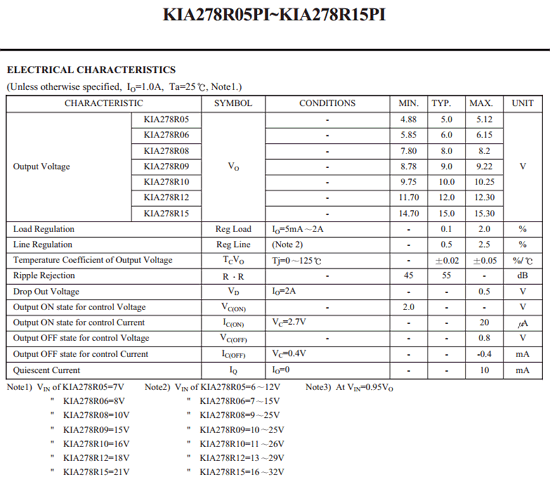 KIA278R05PI~KIA278R15PI

ELECTRICAL CHARACTERISTICS

(Unless otherwise specified, $I_O$=1.0A, Ta=25℃, Note1.)

| CHARACTERISTIC | | SYMBOL | CONDITIONS | MIN. | TYP. | MAX. | UNIT |
|---|---|---|---|---|---|---|---|
| Output Voltage | KIA278R05 | $V_O$ | - | 4.88 | 5.0 | 5.12 | V |
| | KIA278R06 | | - | 5.85 | 6.0 | 6.15 | |
| | KIA278R08 | | - | 7.80 | 8.0 | 8.2 | |
| | KIA278R09 | | - | 8.78 | 9.0 | 9.22 | |
| | KIA278R10 | | - | 9.75 | 10.0 | 10.25 | |
| | KIA278R12 | | - | 11.70 | 12.0 | 12.30 | |
| | KIA278R15 | | - | 14.70 | 15.0 | 15.30 | |
| Load Regulation | | Reg Load | $I_O$=5mA～2A | - | 0.1 | 2.0 | % |
| Line Regulation | | Reg Line | (Note 2) | - | 0.5 | 2.5 | % |
| Temperature Coefficient of Output Voltage | | $T_CV_O$ | Tj=0～125℃ | - | ±0.02 | ±0.05 | %/℃ |
| Ripple Rejection | | R · R | - | 45 | 55 | - | dB |
| Drop Out Voltage | | $V_D$ | $I_O$=2A | - | - | 0.5 | V |
| Output ON state for control Voltage | | $V_{C(ON)}$ | - | 2.0 | - | - | V |
| Output ON state for control Current | | $I_{C(ON)}$ | $V_C$=2.7V | - | - | 20 | μA |
| Output OFF state for control Voltage | | $V_{C(OFF)}$ | - | - | - | 0.8 | V |
| Output OFF state for control Current | | $I_{C(OFF)}$ | $V_C$=0.4V | - | - | -0.4 | mA |
| Quiescent Current | | $I_Q$ | $I_O$=0 | - | - | 10 | mA |

Note1) $V_{IN}$ of KIA278R05=7V
" KIA278R06=8V
" KIA278R08=10V
" KIA278R09=15V
" KIA278R10=16V
" KIA278R12=18V
" KIA278R15=21V

Note2) $V_{IN}$ of KIA278R05=6～12V
" KIA278R06=7～15V
" KIA278R08=9～25V
" KIA278R09=10～25V
" KIA278R10=11～26V
" KIA278R12=13～29V
" KIA278R15=16～32V

Note3) At $V_{IN}$=0.95$V_O$